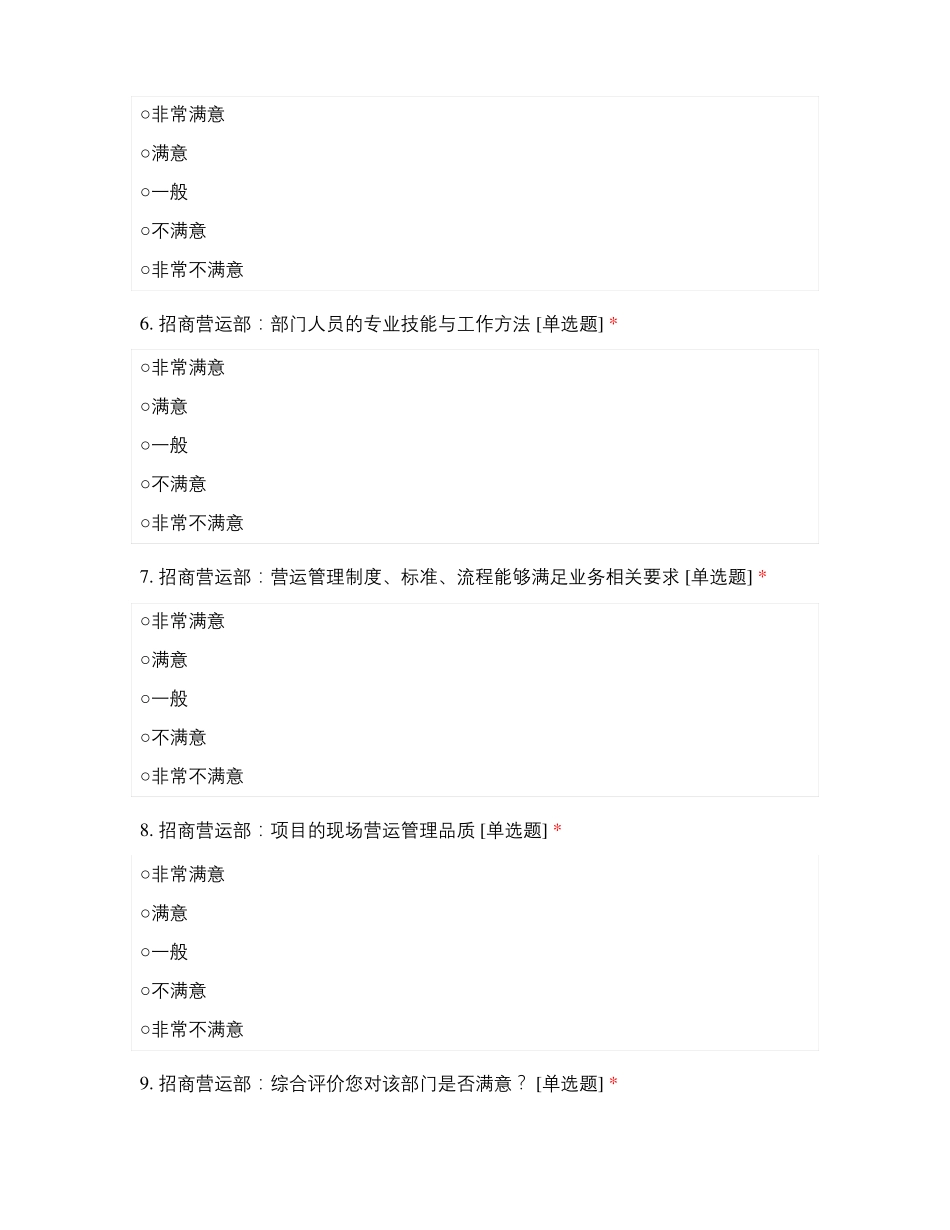 ○非常满意

○满意

○一般

○不满意

○非常不满意

6. 招商营运部：部门人员的专业技能与工作方法 [单选题] *

○非常满意

○满意

○一般

○不满意

○非常不满意

7. 招商营运部：营运管理制度、标准、流程能够满足业务相关要求 [单选题] *

○非常满意

○满意

○一般

○不满意

○非常不满意

8. 招商营运部：项目的现场营运管理品质 [单选题] *

○非常满意

○满意

○一般

○不满意

○非常不满意

9. 招商营运部：综合评价您对该部门是否满意？ [单选题] *